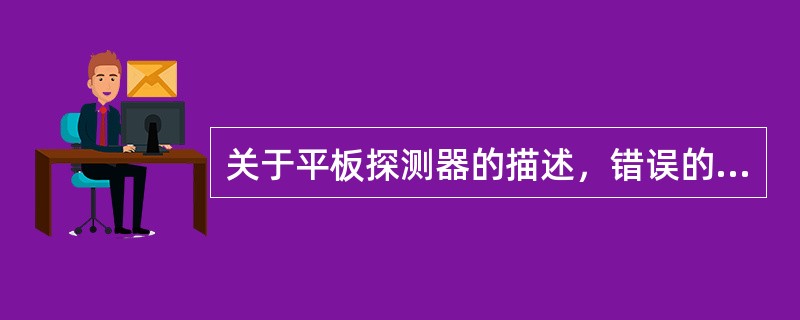 关于平板探测器的描述，错误的...